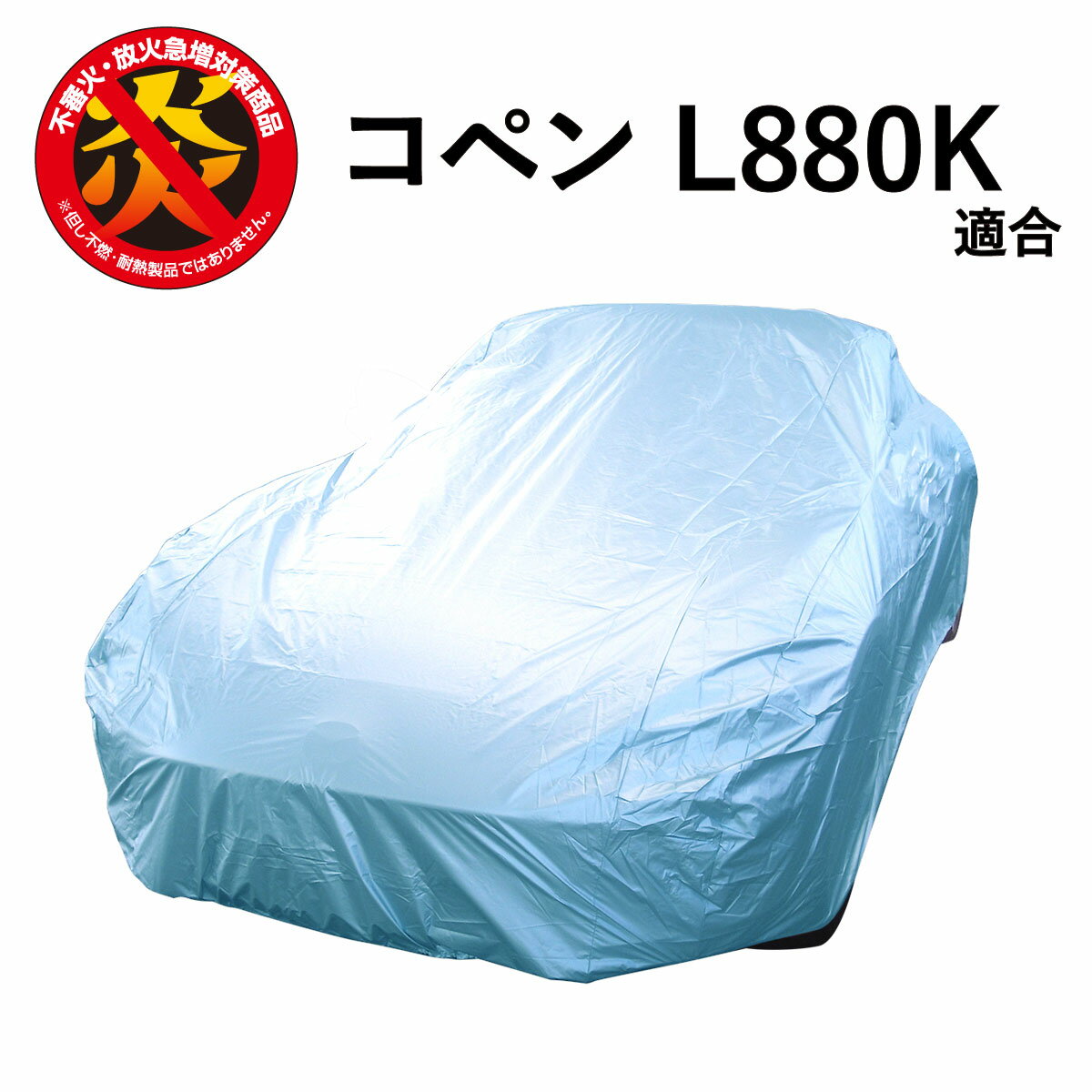 不審火・放火急増対策商品
炎
※但し不燃・耐熱製品ではありません。

コペン L880K
適合